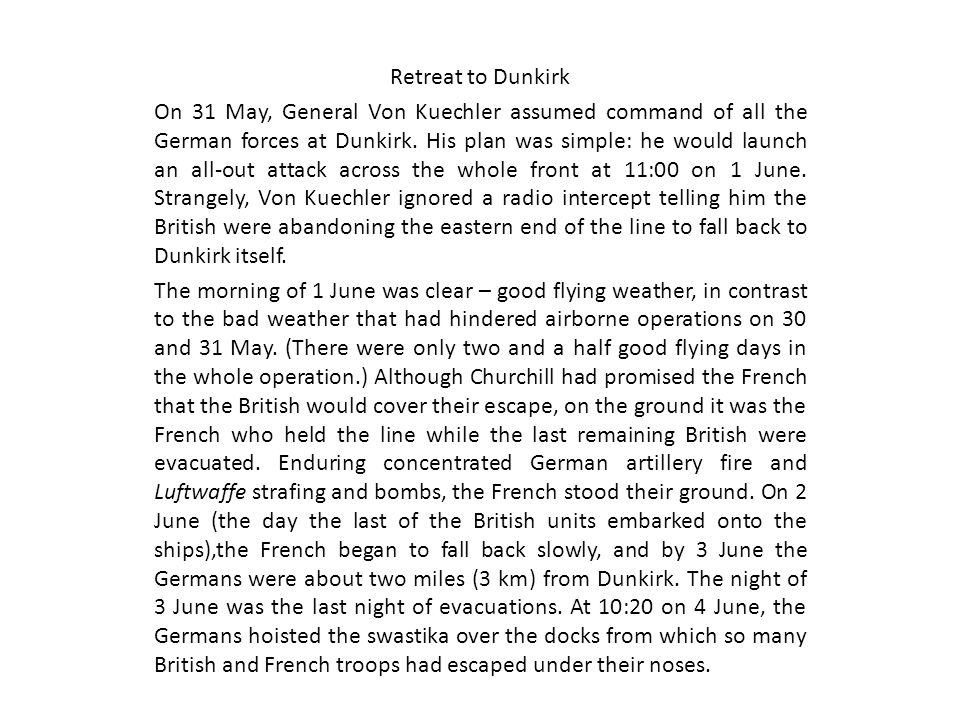 Retreat to Dunkirk

On 31 May, General Von Kuechler assumed command of all the German forces at Dunkirk. His plan was simple: he would launch an all-out attack across the whole front at 11:00 on 1 June. Strangely, Von Kuechler ignored a radio intercept telling him the British were abandoning the eastern end of the line to fall back to Dunkirk itself.

The morning of 1 June was clear – good flying weather, in contrast to the bad weather that had hindered airborne operations on 30 and 31 May. (There were only two and a half good flying days in the whole operation.) Although Churchill had promised the French that the British would cover their escape, on the ground it was the French who held the line while the last remaining British were evacuated. Enduring concentrated German artillery fire and Luftwaffe strafing and bombs, the French stood their ground. On 2 June (the day the last of the British units embarked onto the ships),the French began to fall back slowly, and by 3 June the Germans were about two miles (3 km) from Dunkirk. The night of 3 June was the last night of evacuations. At 10:20 on 4 June, the Germans hoisted the swastika over the docks from which so many British and French troops had escaped under their noses.